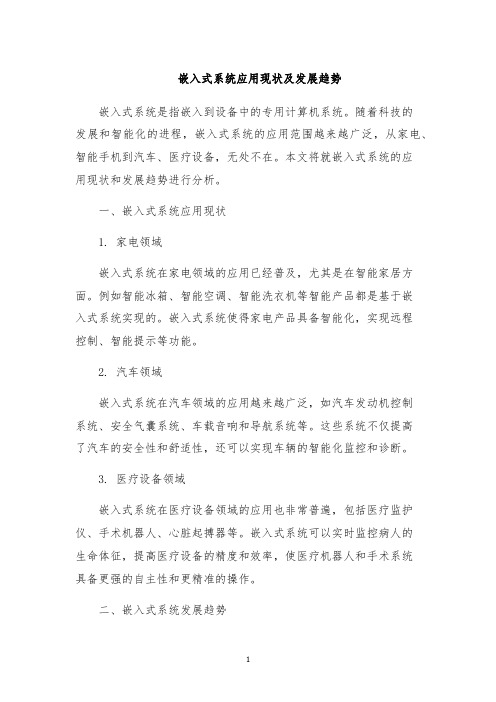 嵌入式系统应用现状及发展趋势

嵌入式系统是指嵌入到设备中的专用计算机系统。随着科技的发展和智能化的进程，嵌入式系统的应用范围越来越广泛，从家电、智能手机到汽车、医疗设备，无处不在。本文将就嵌入式系统的应用现状和发展趋势进行分析。

一、嵌入式系统应用现状

1. 家电领域

嵌入式系统在家电领域的应用已经普及，尤其是在智能家居方面。例如智能冰箱、智能空调、智能洗衣机等智能产品都是基于嵌入式系统实现的。嵌入式系统使得家电产品具备智能化，实现远程控制、智能提示等功能。

2. 汽车领域

嵌入式系统在汽车领域的应用越来越广泛，如汽车发动机控制系统、安全气囊系统、车载音响和导航系统等。这些系统不仅提高了汽车的安全性和舒适性，还可以实现车辆的智能化监控和诊断。

3. 医疗设备领域

嵌入式系统在医疗设备领域的应用也非常普遍，包括医疗监护仪、手术机器人、心脏起搏器等。嵌入式系统可以实时监控病人的生命体征，提高医疗设备的精度和效率，使医疗机器人和手术系统具备更强的自主性和更精准的操作。

二、嵌入式系统发展趋势

1